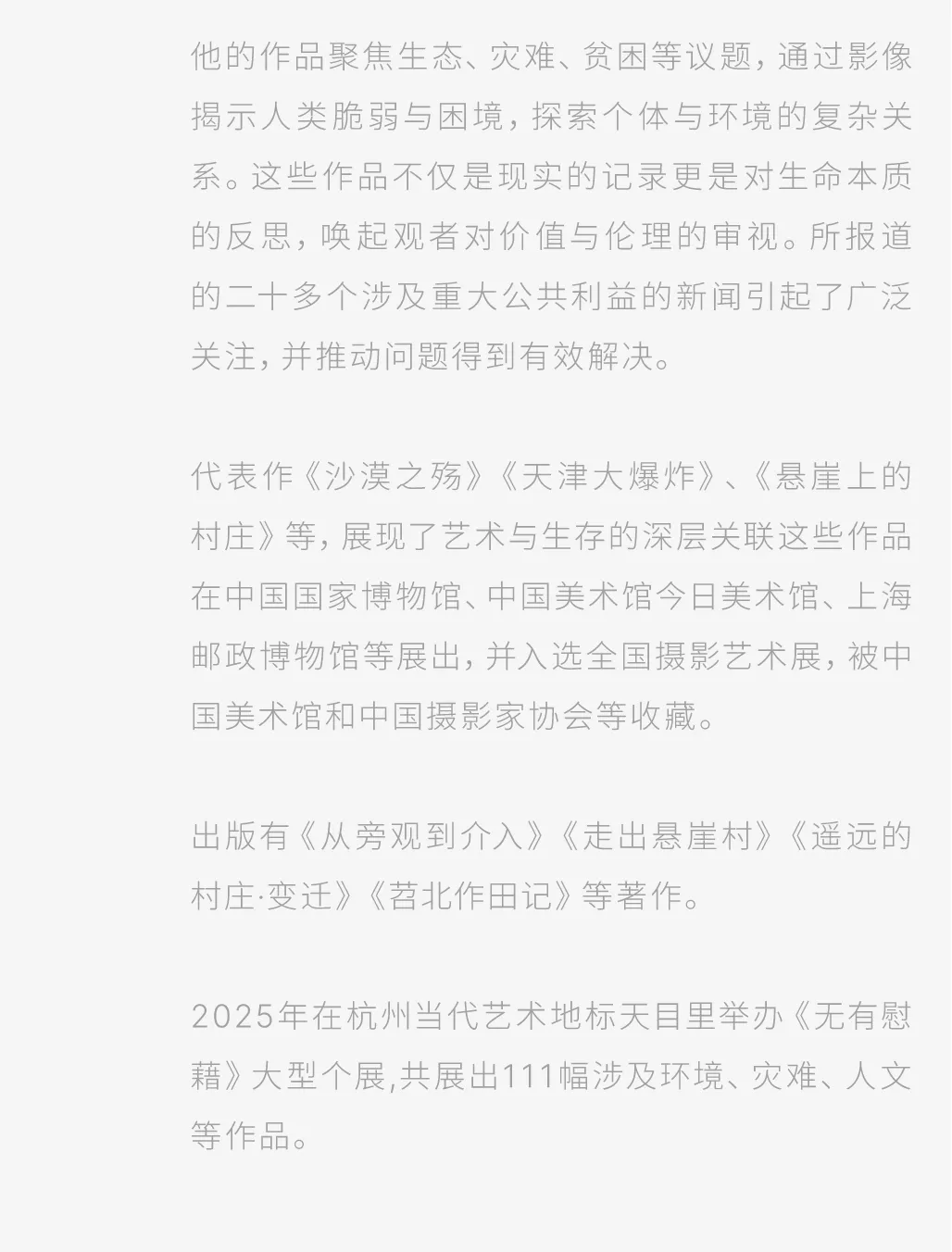 他的作品聚焦生态、灾难、贫困等议题，通过影像揭示人类脆弱与困境，探索个体与环境的复杂关系。这些作品不仅是现实的记录更是对生命本质的反思，唤起观者对价值与伦理的审视。所报道的二十多个涉及重大公共利益的新闻引起了广泛关注，并推动问题得到有效解决。

代表作《沙漠之殇》《天津大爆炸》、《悬崖上的村庄》等，展现了艺术与生存的深层关联这些作品在中国国家博物馆、中国美术馆今日美术馆、上海邮政博物馆等展出，并入选全国摄影艺术展，被中国美术馆和中国摄影家协会等收藏。

出版有《从旁观到介入》《走出悬崖村》《遥远的村庄·变迁》《苕北作田记》等著作。

2025年在杭州当代艺术地标天目里举办《无有慰藉》大型个展,共展出111幅涉及环境、灾难、人文等作品。